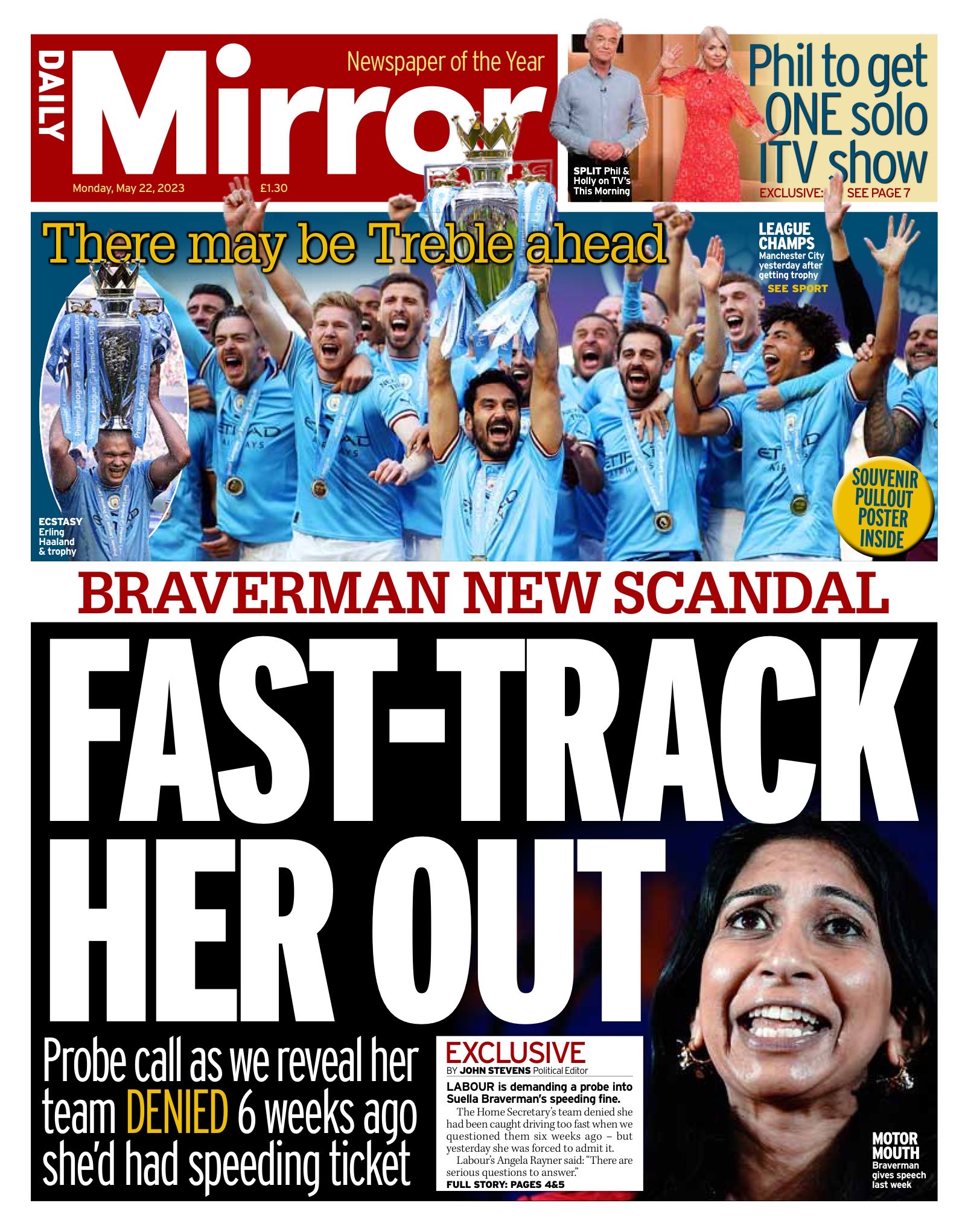 DAILY Mirror

Newspaper of the Year

Monday, May 22, 2023 £1.30

SPLIT Phil & Holly on TV's This Morning

Phil to get ONE solo ITV show

EXCLUSIVE: SEE PAGE 7

There may be Treble ahead

LEAGUE CHAMPS Manchester City yesterday after getting trophy SEE SPORT

ECSTASY Erling Haaland & trophy

SOUVENIR PULLOUT POSTER INSIDE

BRAVERMAN NEW SCANDAL

FAST-TRACK HER OUT

Probe call as we reveal her team DENIED 6 weeks ago she'd had speeding ticket

EXCLUSIVE
BY JOHN STEVENS Political Editor

LABOUR is demanding a probe into Suella Braverman's speeding fine.

The Home Secretary's team denied she had been caught driving too fast when we questioned them six weeks ago – but yesterday she was forced to admit it.

Labour's Angela Rayner said: "There are serious questions to answer."

FULL STORY: PAGES 4&5

MOTOR MOUTH Braverman gives speech last week